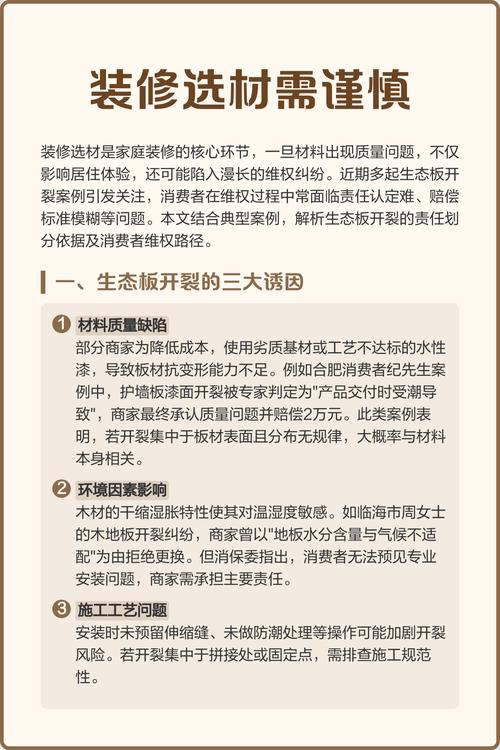 装修选材需谨慎

装修选材是家庭装修的核心环节，一旦材料出现质量问题，不仅影响居住体验，还可能陷入漫长的维权纠纷。近期多起生态板开裂案例引发关注，消费者在维权过程中常面临责任认定难、赔偿标准模糊等问题。本文结合典型案例，解析生态板开裂的责任划分依据及消费者维权路径。

一、生态板开裂的三大诱因

1 材料质量缺陷
部分商家为降低成本，使用劣质基材或工艺不达标的水性漆，导致板材抗变形能力不足。例如合肥消费者纪先生案例中，护墙板漆面开裂被专家判定为"产品交付时受潮导致"，商家最终承认质量问题并赔偿2万元。此类案例表明，若开裂集中于板材表面且分布无规律，大概率与材料本身相关。

2 环境因素影响
木材的干缩湿胀特性使其对温湿度敏感。如临海市周女士的木地板开裂纠纷，商家曾以"地板水分含量与气候不适配"为由拒绝更换。但消保委指出，消费者无法预见专业安装问题，商家需承担主要责任。

3 施工工艺问题
安装时未预留伸缩缝、未做防潮处理等操作可能加剧开裂风险。若开裂集中于拼接处或固定点，需排查施工规范性。